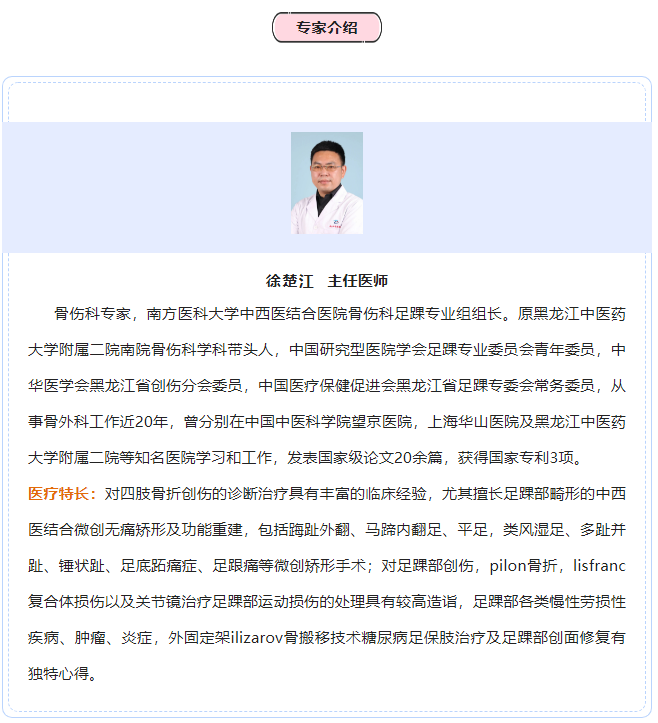 专家介绍

徐楚江 主任医师

骨伤科专家，南方医科大学中西医结合医院骨伤科足踝专业组组长。原黑龙江中医药大学附属二院南院骨伤科学科带头人，中国研究型医院学会足踝专业委员会青年委员，中华医学会黑龙江省创伤分会委员，中国医疗保健促进会黑龙江省足踝专委会常务委员，从事骨外科工作近20年，曾分别在中国中医科学院望京医院，上海华山医院及黑龙江中医药大学附属二院等知名医院学习和工作，发表国家级论文20余篇，获得国家专利3项。

医疗特长：对四肢骨折创伤的诊断治疗具有丰富的临床经验，尤其擅长足踝部畸形的中西医结合微创无痛矫形及功能重建，包括踇趾外翻、马蹄内翻足、平足，类风湿足、多趾并趾、锤状趾、足底跖痛症、足跟痛等微创矫形手术；对足踝部创伤，pilon骨折，lisfranc复合体损伤以及关节镜治疗足踝部运动损伤的处理具有较高造诣，足踝部各类慢性劳损性疾病、肿瘤、炎症，外固定架ilizarov骨搬移技术糖尿病足保肢治疗及足踝部创面修复有独特心得。